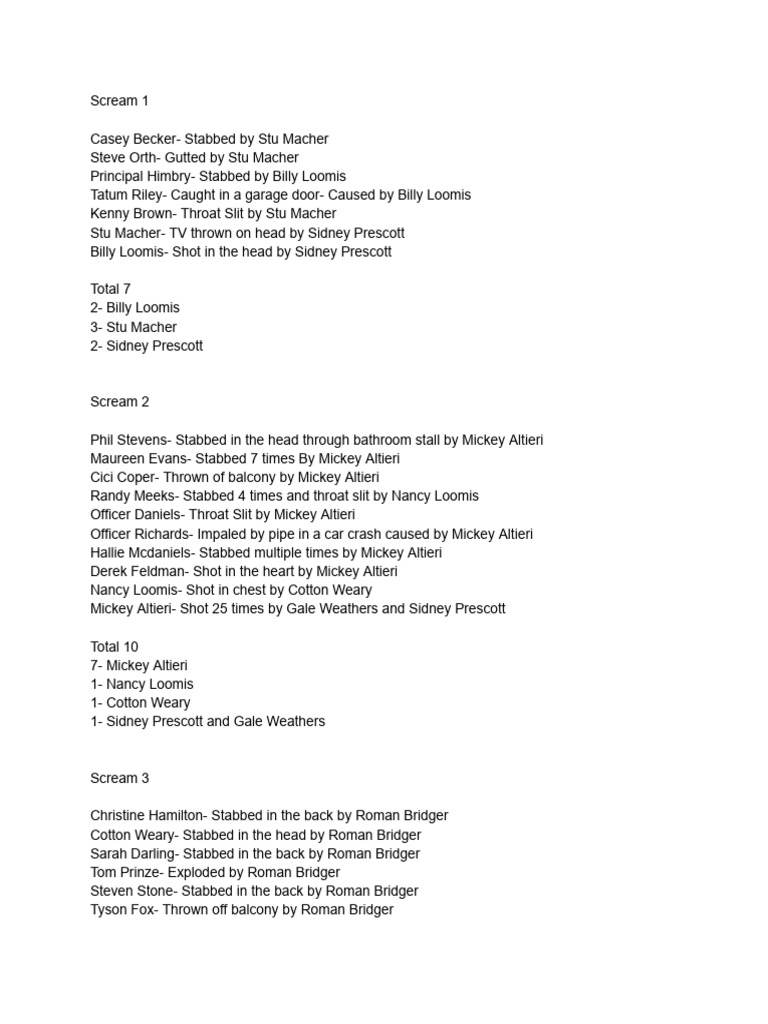 Scream 1

Casey Becker- Stabbed by Stu Macher
Steve Orth- Gutted by Stu Macher
Principal Himbry- Stabbed by Billy Loomis
Tatum Riley- Caught in a garage door- Caused by Billy Loomis
Kenny Brown- Throat Slit by Stu Macher
Stu Macher- TV thrown on head by Sidney Prescott
Billy Loomis- Shot in the head by Sidney Prescott

Total 7
2- Billy Loomis
3- Stu Macher
2- Sidney Prescott

Scream 2

Phil Stevens- Stabbed in the head through bathroom stall by Mickey Altieri
Maureen Evans- Stabbed 7 times By Mickey Altieri
Cici Coper- Thrown of balcony by Mickey Altieri
Randy Meeks- Stabbed 4 times and throat slit by Nancy Loomis
Officer Daniels- Throat Slit by Mickey Altieri
Officer Richards- Impaled by pipe in a car crash caused by Mickey Altieri
Hallie Mcdaniels- Stabbed multiple times by Mickey Altieri
Derek Feldman- Shot in the heart by Mickey Altieri
Nancy Loomis- Shot in chest by Cotton Weary
Mickey Altieri- Shot 25 times by Gale Weathers and Sidney Prescott

Total 10
7- Mickey Altieri
1- Nancy Loomis
1- Cotton Weary
1- Sidney Prescott and Gale Weathers

Scream 3

Christine Hamilton- Stabbed in the back by Roman Bridger
Cotton Weary- Stabbed in the head by Roman Bridger
Sarah Darling- Stabbed in the back by Roman Bridger
Tom Prinze- Exploded by Roman Bridger
Steven Stone- Stabbed in the back by Roman Bridger
Tyson Fox- Thrown off balcony by Roman Bridger